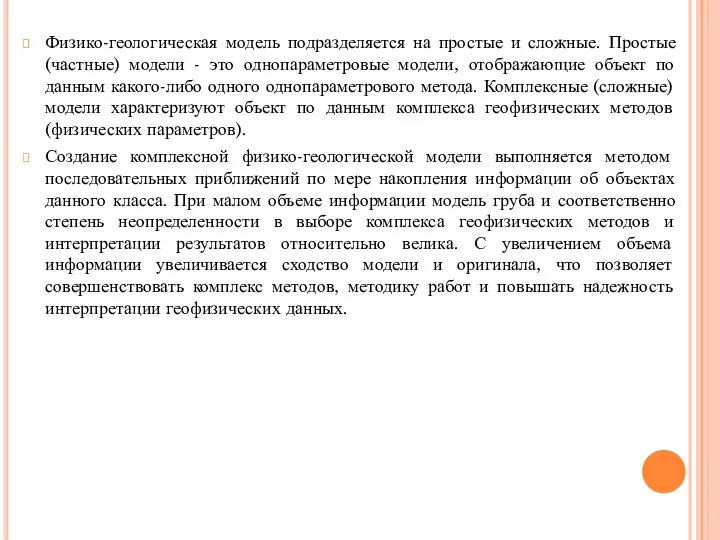 Физико-геологическая модель подразделяется на простые и сложные. Простые (частные) модели - это однопараметровые модели, отображающие объект по данным какого-либо одного однопараметрового метода. Комплексные (сложные) модели характеризуют объект по данным комплекса геофизических методов (физических параметров).

Создание комплексной физико-геологической модели выполняется методом последовательных приближений по мере накопления информации об объектах данного класса. При малом объеме информации модель груба и соответственно степень неопределенности в выборе комплекса геофизических методов и интерпретации результатов относительно велика. С увеличением объема информации увеличивается сходство модели и оригинала, что позволяет совершенствовать комплекс методов, методику работ и повышать надежность интерпретации геофизических данных.